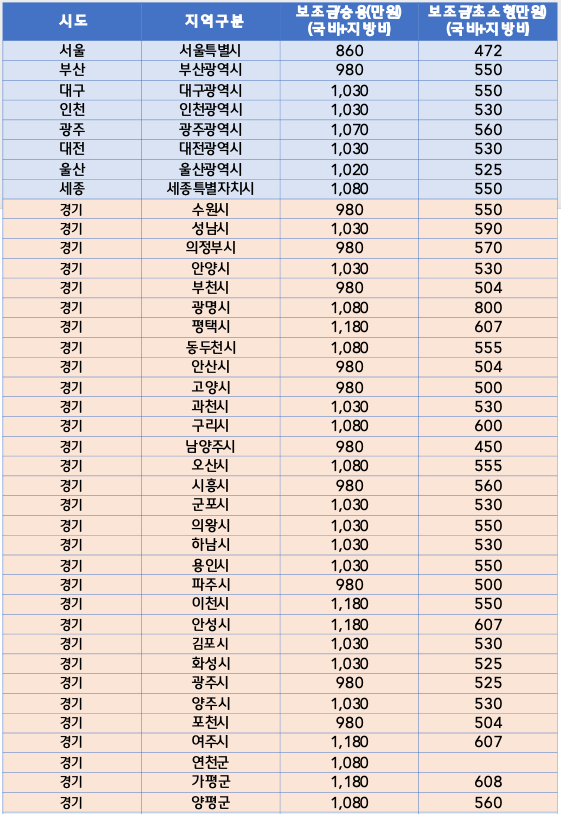 | 시도 | 지역구분 | 보조금승용(만원) (국비+지방비) | 보조금초소형(만원) (국비+지방비) |
|---|---|---|---|
| 서울 | 서울특별시 | 860 | 472 |
| 부산 | 부산광역시 | 980 | 550 |
| 대구 | 대구광역시 | 1,030 | 550 |
| 인천 | 인천광역시 | 1,030 | 530 |
| 광주 | 광주광역시 | 1,070 | 560 |
| 대전 | 대전광역시 | 1,030 | 530 |
| 울산 | 울산광역시 | 1,020 | 525 |
| 세종 | 세종특별자치시 | 1,080 | 550 |
| 경기 | 수원시 | 980 | 550 |
| 경기 | 성남시 | 1,030 | 590 |
| 경기 | 의정부시 | 980 | 570 |
| 경기 | 안양시 | 1,030 | 530 |
| 경기 | 부천시 | 980 | 504 |
| 경기 | 광명시 | 1,080 | 800 |
| 경기 | 평택시 | 1,180 | 607 |
| 경기 | 동두천시 | 1,080 | 555 |
| 경기 | 안산시 | 980 | 504 |
| 경기 | 고양시 | 980 | 500 |
| 경기 | 과천시 | 1,030 | 530 |
| 경기 | 구리시 | 1,080 | 600 |
| 경기 | 남양주시 | 980 | 450 |
| 경기 | 오산시 | 1,080 | 555 |
| 경기 | 시흥시 | 980 | 560 |
| 경기 | 군포시 | 1,030 | 530 |
| 경기 | 의왕시 | 1,030 | 550 |
| 경기 | 하남시 | 1,030 | 530 |
| 경기 | 용인시 | 1,030 | 550 |
| 경기 | 파주시 | 980 | 500 |
| 경기 | 이천시 | 1,180 | 550 |
| 경기 | 안성시 | 1,180 | 607 |
| 경기 | 김포시 | 1,030 | 530 |
| 경기 | 화성시 | 1,030 | 525 |
| 경기 | 광주시 | 980 | 525 |
| 경기 | 양주시 | 1,030 | 530 |
| 경기 | 포천시 | 980 | 504 |
| 경기 | 여주시 | 1,180 | 607 |
| 경기 | 연천군 | 1,080 | |
| 경기 | 가평군 | 1,180 | 608 |
| 경기 | 양평군 | 1,080 | 560 |